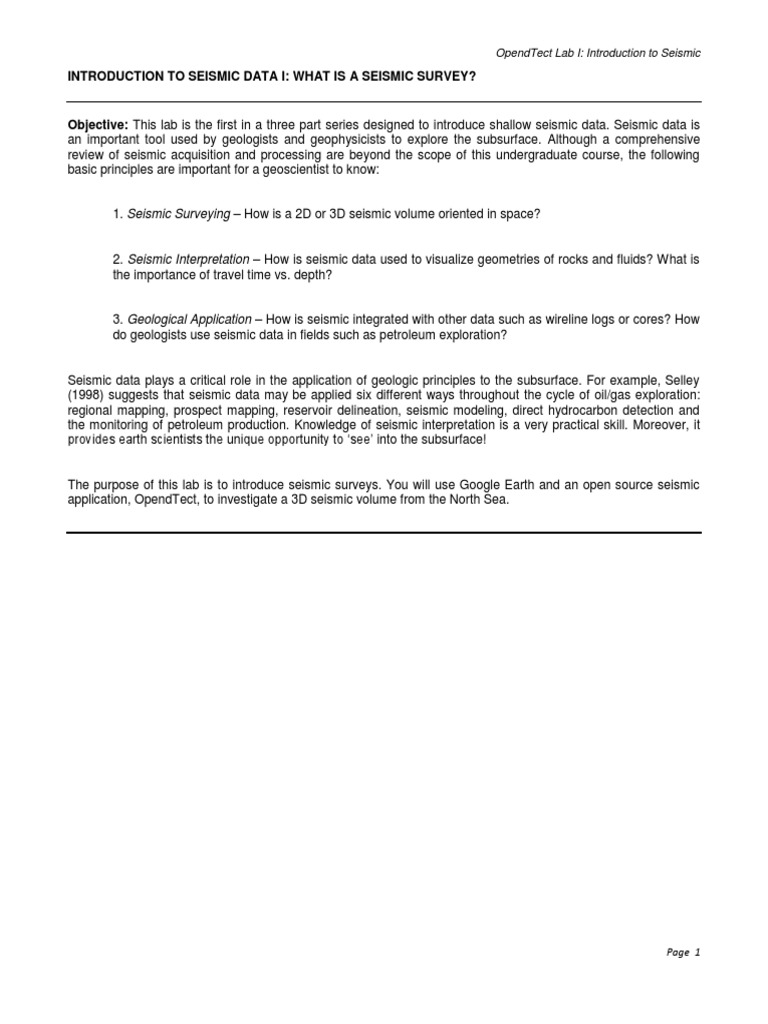 OpendTect Lab I: Introduction to Seismic

INTRODUCTION TO SEISMIC DATA I: WHAT IS A SEISMIC SURVEY?

Objective: This lab is the first in a three part series designed to introduce shallow seismic data. Seismic data is an important tool used by geologists and geophysicists to explore the subsurface. Although a comprehensive review of seismic acquisition and processing are beyond the scope of this undergraduate course, the following basic principles are important for a geoscientist to know:

1. Seismic Surveying – How is a 2D or 3D seismic volume oriented in space?

2. Seismic Interpretation – How is seismic data used to visualize geometries of rocks and fluids? What is the importance of travel time vs. depth?

3. Geological Application – How is seismic integrated with other data such as wireline logs or cores? How do geologists use seismic data in fields such as petroleum exploration?

Seismic data plays a critical role in the application of geologic principles to the subsurface. For example, Selley (1998) suggests that seismic data may be applied six different ways throughout the cycle of oil/gas exploration: regional mapping, prospect mapping, reservoir delineation, seismic modeling, direct hydrocarbon detection and the monitoring of petroleum production. Knowledge of seismic interpretation is a very practical skill. Moreover, it provides earth scientists the unique opportunity to 'see' into the subsurface!

The purpose of this lab is to introduce seismic surveys. You will use Google Earth and an open source seismic application, OpendTect, to investigate a 3D seismic volume from the North Sea.

Page 1